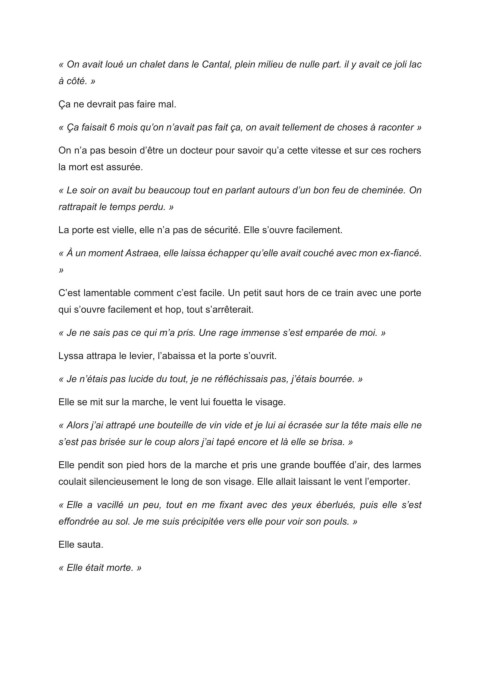 « On avait loué un chalet dans le Cantal, plein milieu de nulle part. il y avait ce joli lac à côté. »

Ça ne devrait pas faire mal.

« Ça faisait 6 mois qu'on n'avait pas fait ça, on avait tellement de choses à raconter »

On n'a pas besoin d'être un docteur pour savoir qu'a cette vitesse et sur ces rochers la mort est assurée.

« Le soir on avait bu beaucoup tout en parlant autours d'un bon feu de cheminée. On rattrapait le temps perdu. »

La porte est vielle, elle n'a pas de sécurité. Elle s'ouvre facilement.

« À un moment Astraea, elle laissa échapper qu'elle avait couché avec mon ex-fiancé. »

C'est lamentable comment c'est facile. Un petit saut hors de ce train avec une porte qui s'ouvre facilement et hop, tout s'arrêterait.

« Je ne sais pas ce qui m'a pris. Une rage immense s'est emparée de moi. »

Lyssa attrapa le levier, l'abaissa et la porte s'ouvrit.

« Je n'étais pas lucide du tout, je ne réfléchissais pas, j'étais bourrée. »

Elle se mit sur la marche, le vent lui fouetta le visage.

« Alors j'ai attrapé une bouteille de vin vide et je lui ai écrasée sur la tête mais elle ne s'est pas brisée sur le coup alors j'ai tapé encore et là elle se brisa. »

Elle pendit son pied hors de la marche et pris une grande bouffée d'air, des larmes coulait silencieusement le long de son visage. Elle allait laissant le vent l'emporter.

« Elle a vacillé un peu, tout en me fixant avec des yeux éberlués, puis elle s'est effondrée au sol. Je me suis précipitée vers elle pour voir son pouls. »

Elle sauta.

« Elle était morte. »